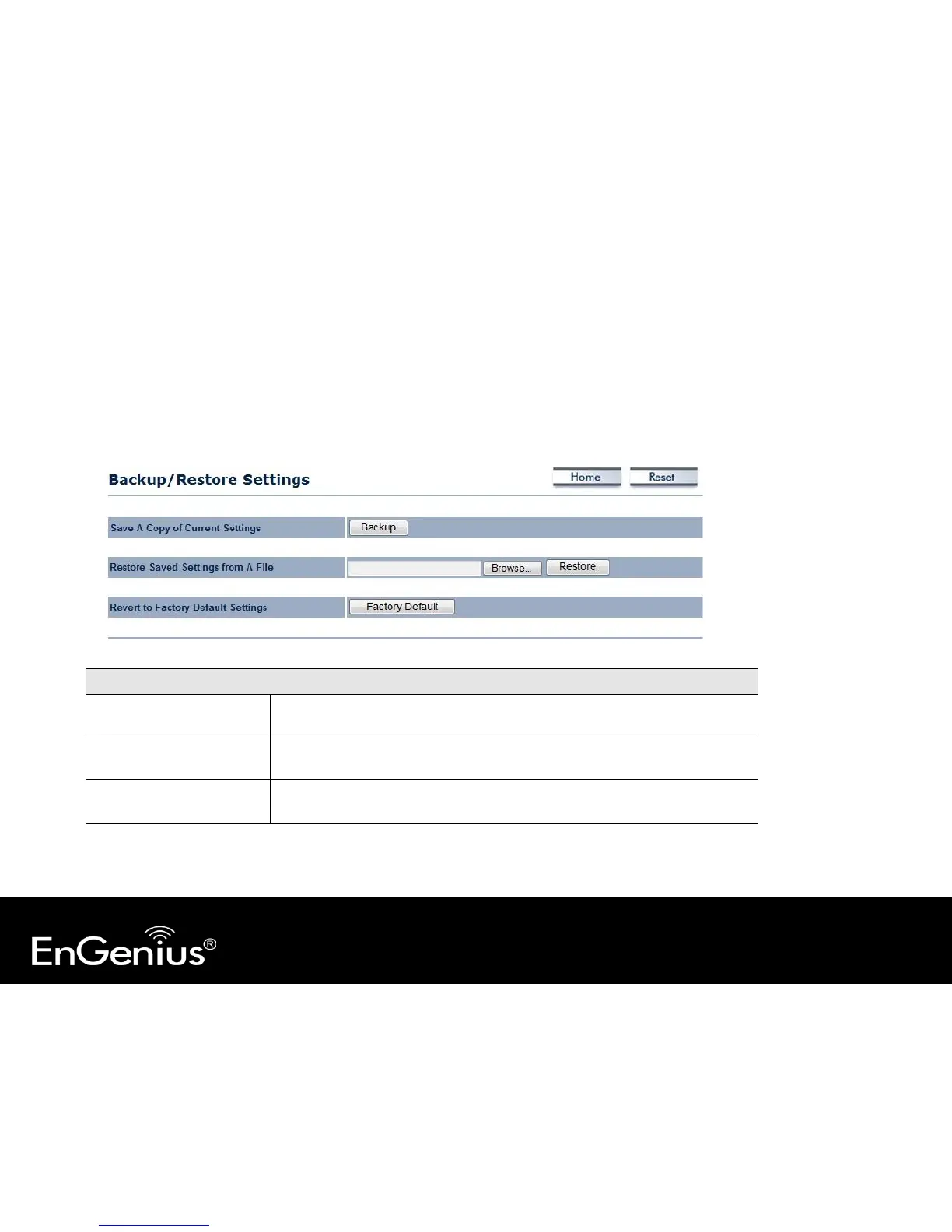 Backup/Restore Settings

Home

Reset

Save A Copy of Current Settings

Backup

Restore Saved Settings from A File

Browse...

Restore

Revert to Factory Default Settings

Factory Default

EnGenius®